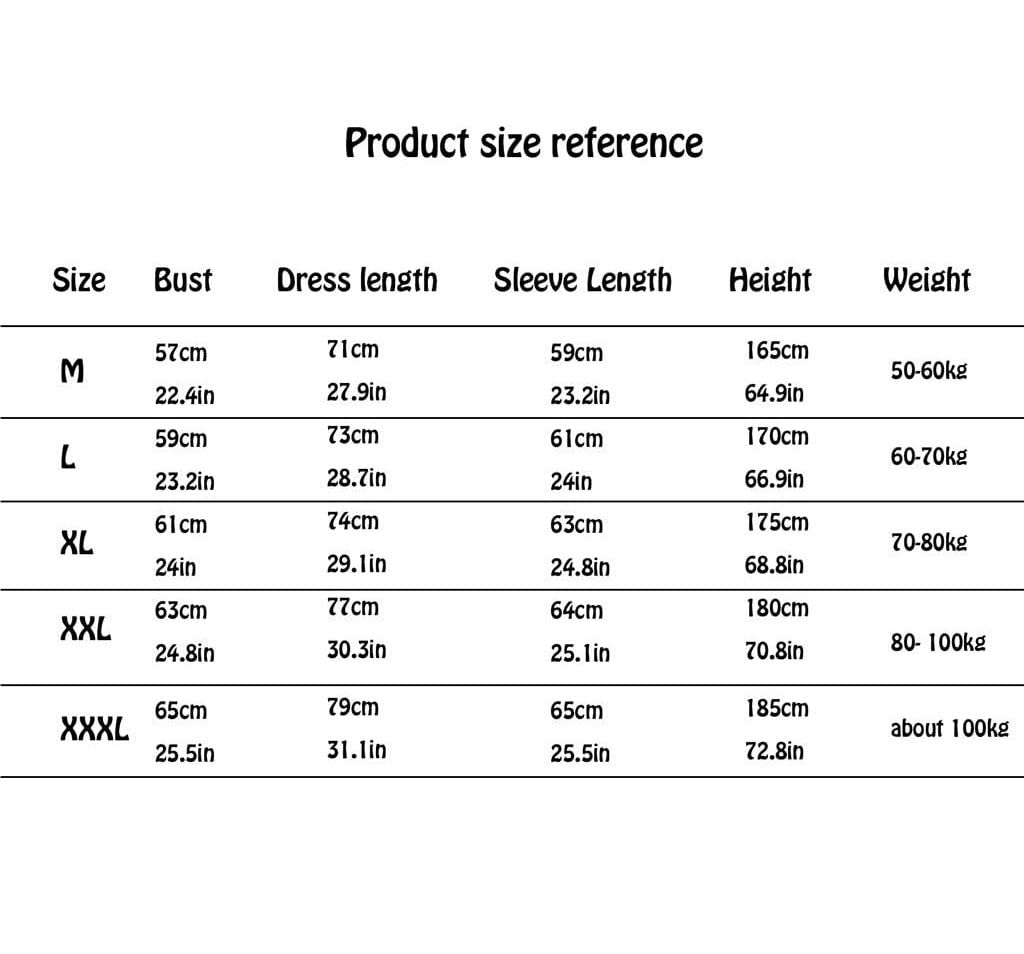 Product size reference

| Size | Bust | Dress length | Sleeve Length | Height | Weight |
|---|---|---|---|---|---|
| M | 57cm 22.4in | 71cm 27.9in | 59cm 23.2in | 165cm 64.9in | 50-60kg |
| L | 59cm 23.2in | 73cm 28.7in | 61cm 24in | 170cm 66.9in | 60-70kg |
| XL | 61cm 24in | 74cm 29.1in | 63cm 24.8in | 175cm 68.8in | 70-80kg |
| XXL | 63cm 24.8in | 77cm 30.3in | 64cm 25.1in | 180cm 70.8in | 80- 100kg |
| XXXL | 65cm 25.5in | 79cm 31.1in | 65cm 25.5in | 185cm 72.8in | about 100kg |